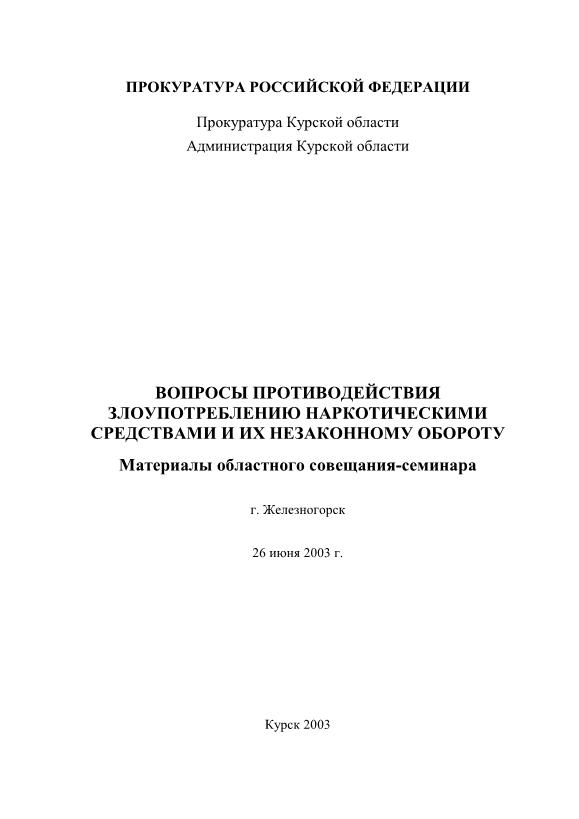 ПРОКУРАТУРА РОССИЙСКОЙ ФЕДЕРАЦИИ

Прокуратура Курской области
Администрация Курской области

ВОПРОСЫ ПРОТИВОДЕЙСТВИЯ ЗЛОУПОТРЕБЛЕНИЮ НАРКОТИЧЕСКИМИ СРЕДСТВАМИ И ИХ НЕЗАКОННОМУ ОБОРОТУ

Материалы областного совещания-семинара

г. Железногорск

26 июня 2003 г.

Курск 2003